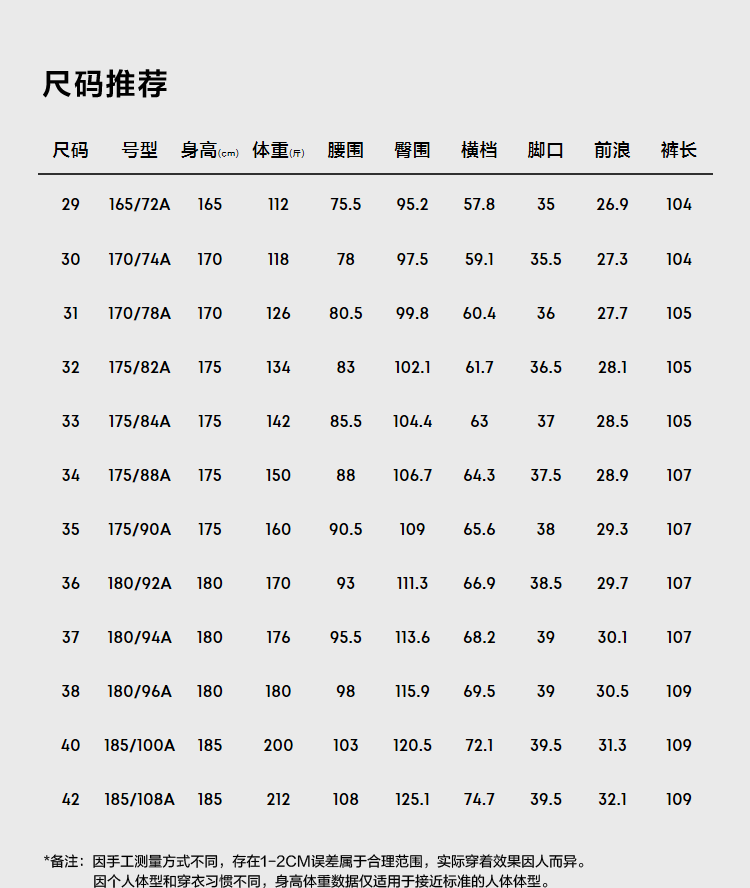 尺码推荐

| 尺码 | 号型 | 身高(cm) | 体重(斤) | 腰围 | 臀围 | 横档 | 脚口 | 前浪 | 裤长 |
|---|---|---|---|---|---|---|---|---|---|
| 29 | 165/72A | 165 | 112 | 75.5 | 95.2 | 57.8 | 35 | 26.9 | 104 |
| 30 | 170/74A | 170 | 118 | 78 | 97.5 | 59.1 | 35.5 | 27.3 | 104 |
| 31 | 170/78A | 170 | 126 | 80.5 | 99.8 | 60.4 | 36 | 27.7 | 105 |
| 32 | 175/82A | 175 | 134 | 83 | 102.1 | 61.7 | 36.5 | 28.1 | 105 |
| 33 | 175/84A | 175 | 142 | 85.5 | 104.4 | 63 | 37 | 28.5 | 105 |
| 34 | 175/88A | 175 | 150 | 88 | 106.7 | 64.3 | 37.5 | 28.9 | 107 |
| 35 | 175/90A | 175 | 160 | 90.5 | 109 | 65.6 | 38 | 29.3 | 107 |
| 36 | 180/92A | 180 | 170 | 93 | 111.3 | 66.9 | 38.5 | 29.7 | 107 |
| 37 | 180/94A | 180 | 176 | 95.5 | 113.6 | 68.2 | 39 | 30.1 | 107 |
| 38 | 180/96A | 180 | 180 | 98 | 115.9 | 69.5 | 39 | 30.5 | 109 |
| 40 | 185/100A | 185 | 200 | 103 | 120.5 | 72.1 | 39.5 | 31.3 | 109 |
| 42 | 185/108A | 185 | 212 | 108 | 125.1 | 74.7 | 39.5 | 32.1 | 109 |

*备注：因手工测量方式不同，存在1-2CM误差属于合理范围，实际穿着效果因人而异。
因个人体型和穿衣习惯不同，身高体重数据仅适用于接近标准的人体体型。